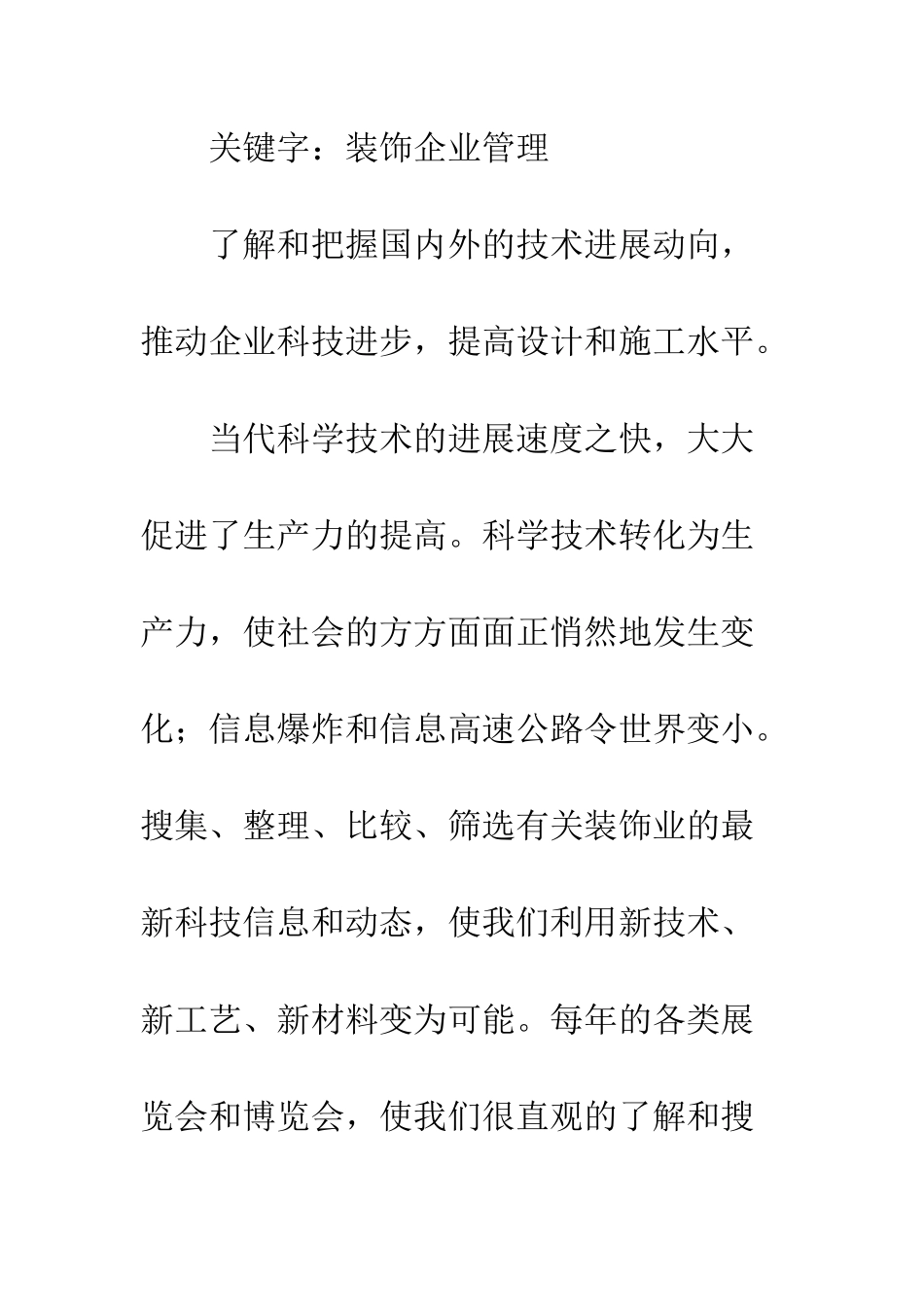 关键字：装饰企业管理

了解和把握国内外的技术进展动向，推动企业科技进步，提高设计和施工水平。

当代科学技术的进展速度之快，大大促进了生产力的提高。科学技术转化为生产力，使社会的方方面面正悄然地发生变化；信息爆炸和信息高速公路令世界变小。搜集、整理、比较、筛选有关装饰业的最新科技信息和动态，使我们利用新技术、新工艺、新材料变为可能。每年的各类展览会和博览会，使我们很直观的了解和搜